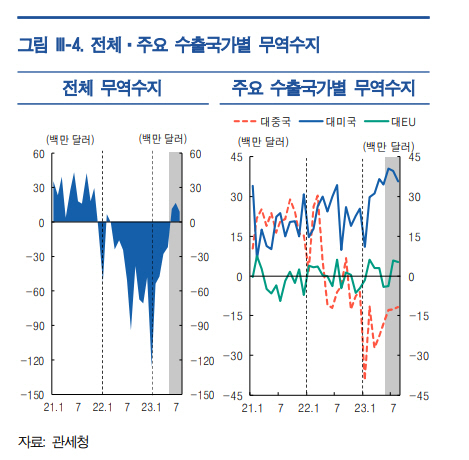 그림 Ⅲ-4. 전체 · 주요 수출국가별 무역수지

전체 무역수지

(백만 달러)
(백만 달러)
60
30
0
−30
−60
−90
−120
−150
60
30
0
−30
−60
−90
−120
−150
21.1
7
22.1
7
23.1
7

주요 수출국가별 무역수지

대중국
대미국
대EU
(백만 달러)
(백만 달러)
45
30
15
0
−15
−30
−45
45
30
15
0
−15
−30
−45
21.1
7
22.1
7
23.1
7

자료: 관세청